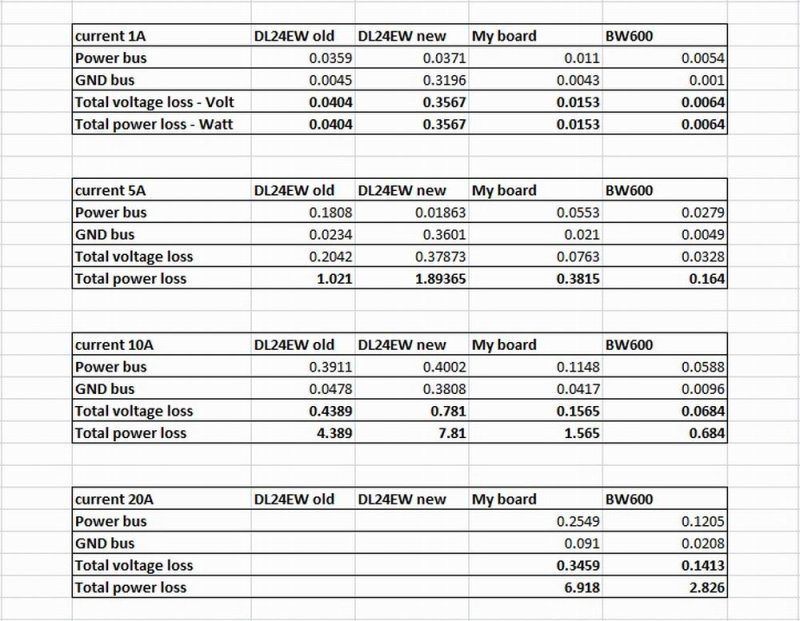 | current 1A | DL24EW old | DL24EW new | My board | BW600 |
|---|---|---|---|---|
| Power bus | 0.0359 | 0.0371 | 0.011 | 0.0054 |
| GND bus | 0.0045 | 0.3196 | 0.0043 | 0.001 |
| Total voltage loss - Volt | 0.0404 | 0.3567 | 0.0153 | 0.0064 |
| Total power loss - Watt | 0.0404 | 0.3567 | 0.0153 | 0.0064 |

| current 5A | DL24EW old | DL24EW new | My board | BW600 |
|---|---|---|---|---|
| Power bus | 0.1808 | 0.01863 | 0.0553 | 0.0279 |
| GND bus | 0.0234 | 0.3601 | 0.021 | 0.0049 |
| Total voltage loss | 0.2042 | 0.37873 | 0.0763 | 0.0328 |
| Total power loss | 1.021 | 1.89365 | 0.3815 | 0.164 |

| current 10A | DL24EW old | DL24EW new | My board | BW600 |
|---|---|---|---|---|
| Power bus | 0.3911 | 0.4002 | 0.1148 | 0.0588 |
| GND bus | 0.0478 | 0.3808 | 0.0417 | 0.0096 |
| Total voltage loss | 0.4389 | 0.781 | 0.1565 | 0.0684 |
| Total power loss | 4.389 | 7.81 | 1.565 | 0.684 |

| current 20A | DL24EW old | DL24EW new | My board | BW600 |
|---|---|---|---|---|
| Power bus | | | 0.2549 | 0.1205 |
| GND bus | | | 0.091 | 0.0208 |
| Total voltage loss | | | 0.3459 | 0.1413 |
| Total power loss | | | 6.918 | 2.826 |